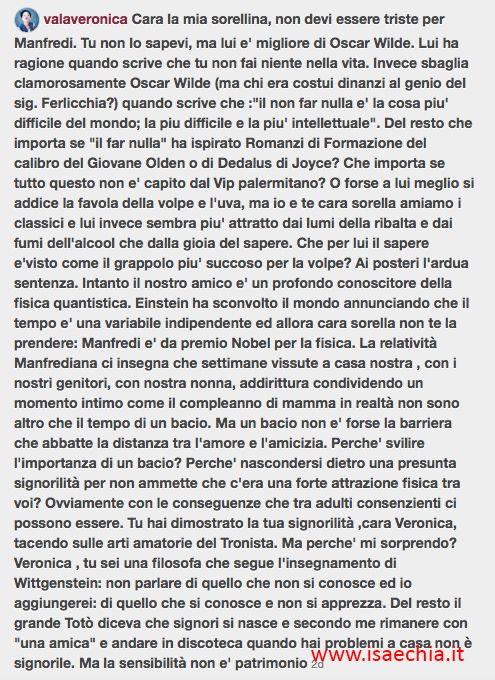 valaveronica Cara la mia sorellina, non devi essere triste per Manfredi. Tu non lo sapevi, ma lui e' migliore di Oscar Wilde. Lui ha ragione quando scrive che tu non fai niente nella vita. Invece sbaglia clamorosamente Oscar Wilde (ma chi era costui dinanzi al genio del sig. Ferlicchia?) quando scrive che :"il non far nulla e' la cosa piu' difficile del mondo; la piu difficile e la piu' intellettuale". Del resto che importa se "il far nulla" ha ispirato Romanzi di Formazione del calibro del Giovane Olden o di Dedalus di Joyce? Che importa se tutto questo non e' capito dal Vip palermitano? O forse a lui meglio si addice la favola della volpe e l'uva, ma io e te cara sorella amiamo i classici e lui invece sembra piu' attratto dai lumi della ribalta e dai fumi dell'alcool che dalla gioia del sapere. Che per lui il sapere e'visto come il grappolo piu' succoso per la volpe? Ai posteri l'ardua sentenza. Intanto il nostro amico e' un profondo conoscitore della fisica quantistica. Einstein ha sconvolto il mondo annunciando che il tempo e' una variabile indipendente ed allora cara sorella non te la prendere: Manfredi e' da premio Nobel per la fisica. La relatività Manfrediana ci insegna che settimane vissute a casa nostra , con i nostri genitori, con nostra nonna, addirittura condividendo un momento intimo come il compleanno di mamma in realtà non sono altro che il tempo di un bacio. Ma un bacio non e' forse la barriera che abbatte la distanza tra l'amore e l'amicizia. Perche' svilire l'importanza di un bacio? Perche' nascondersi dietro una presunta signorilità per non ammette che c'era una forte attrazione fisica tra voi? Ovviamente con le conseguenze che tra adulti consenzienti ci possono essere. Tu hai dimostrato la tua signorilità ,cara Veronica, tacendo sulle arti amatorie del Tronista. Ma perche' mi sorprendo? Veronica , tu sei una filosofa che segue l'insegnamento di Wittgenstein: non parlare di quello che non si conosce ed io aggiungerei: di quello che si conosce e non si apprezza. Del resto il grande Totò diceva che signori si nasce e secondo me rimanere con "una amica" e andare in discoteca quando hai problemi a casa non è signorile. Ma la sensibilità non e' patrimonio 2d

www.isaechia.it